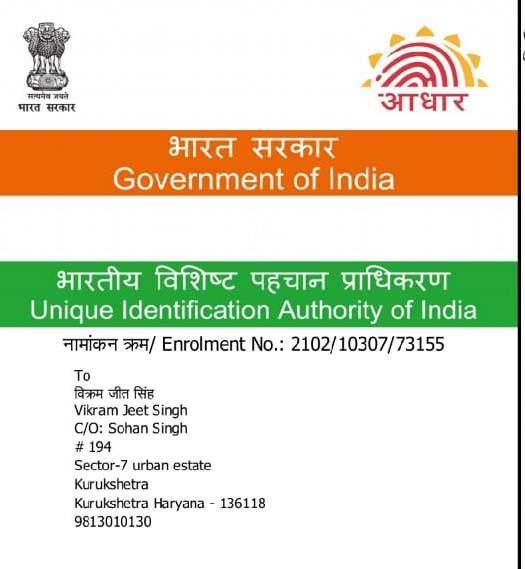 सत्यमेव जयते
भारत सरकार

आधार

भारत सरकार
Government of India

भारतीय विशिष्ट पहचान प्राधिकरण
Unique Identification Authority of India

नामांकन क्रम/ Enrolment No.: 2102/10307/73155

To
विक्रम जीत सिंह
Vikram Jeet Singh
C/O: Sohan Singh
# 194
Sector-7 urban estate
Kurukshetra
Kurukshetra Haryana - 136118
9813010130